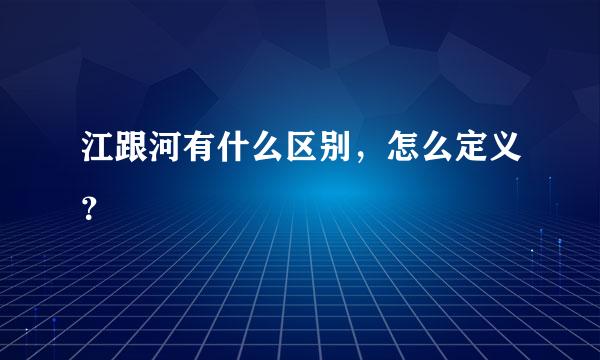 江跟河有什么区别，怎么定义？